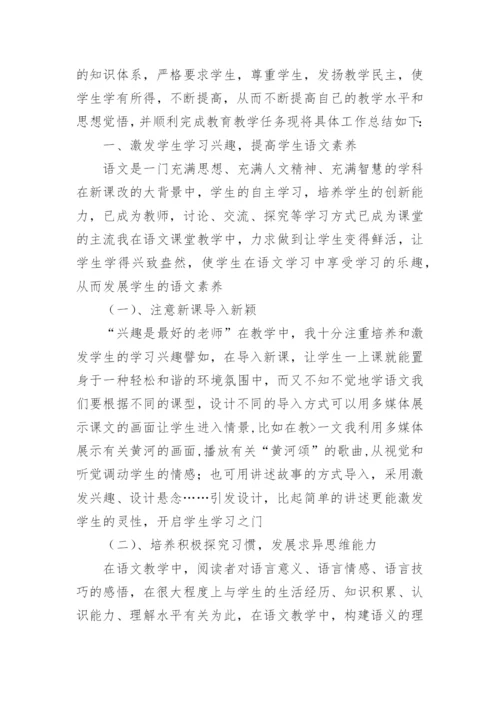 的知识体系，严格要求学生，尊重学生，发扬教学民主，使学生学有所得，不断提高，从而不断提高自己的教学水平和思想觉悟，并顺利完成教育教学任务现将具体工作总结如下：

一、激发学生学习兴趣，提高学生语文素养

语文是一门充满思想、充满人文精神、充满智慧的学科在新课改的大背景中，学生的自主学习，培养学生的创新能力，已成为教师，讨论、交流、探究等学习方式已成为课堂的主流我在语文课堂教学中，力求做到让学生变得鲜活，让学生学得兴致盎然，使学生在语文学习中享受学习的乐趣，从而发展学生的语文素养

（一）、注意新课导入新颖

“兴趣是最好的老师”在教学中，我十分注重培养和激发学生的学习兴趣譬如，在导入新课，让学生一上课就能置身于一种轻松和谐的环境氛围中，而又不知不觉地学语文我们要根据不同的课型，设计不同的导入方式可以用多媒体展示课文的画面让学生进入情景,比如在教>一文我利用多媒体展示有关黄河的画面,播放有关“黄河颂”的歌曲,从视觉和听觉调动学生的情感；也可用讲述故事的方式导入，采用激发兴趣、设计悬念……引发设计，比起简单的讲述更能激发学生的灵性，开启学生学习之门

（二）、培养积极探究习惯，发展求异思维能力

在语文教学中，阅读者对语言意义、语言情感、语言技巧的感悟，在很大程度上与学生的生活经历、知识积累、认识能力、理解水平有关为此，在语文教学中，构建语义的理